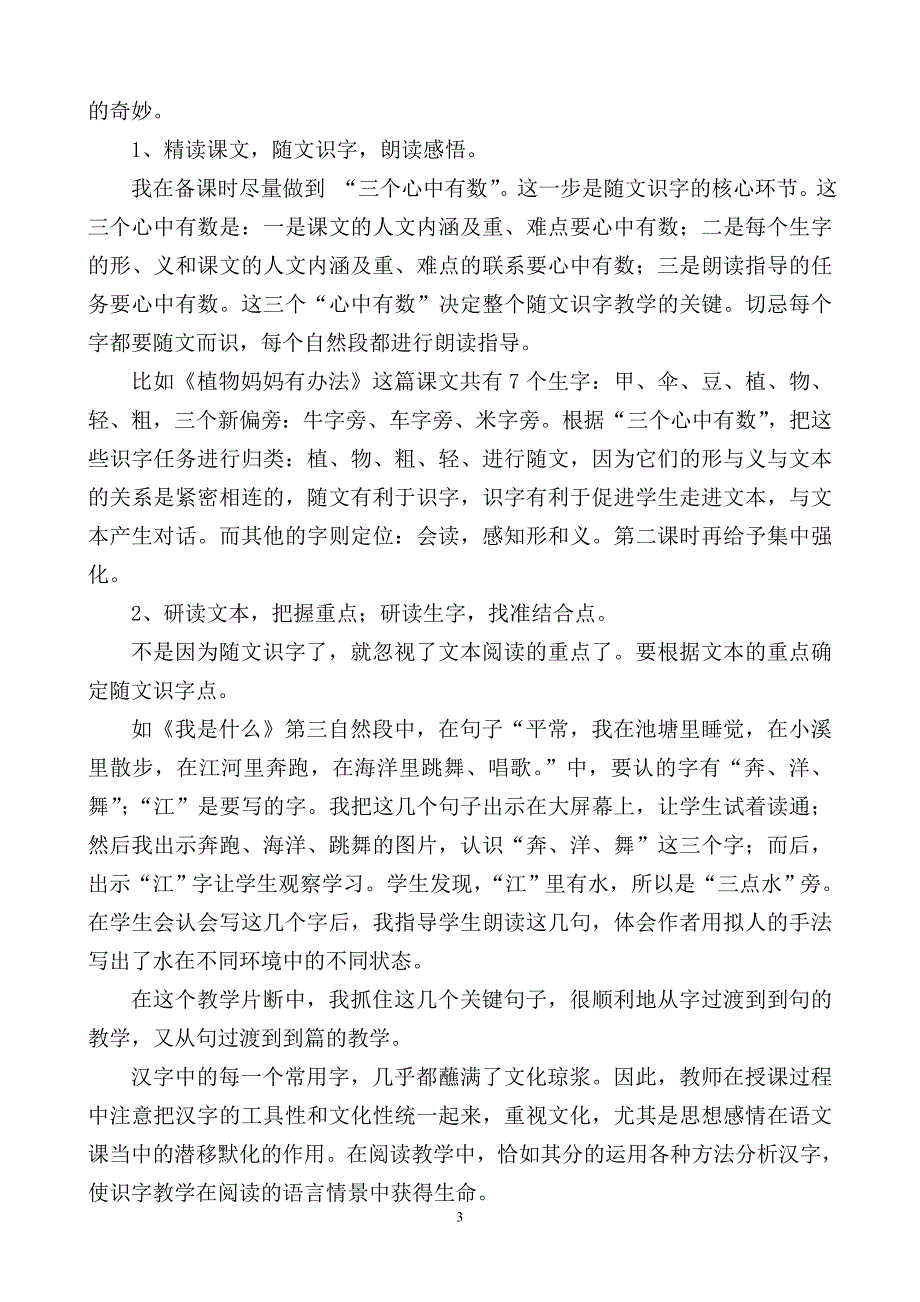 的奇妙。

1、精读课文，随文识字，朗读感悟。

我在备课时尽量做到 “三个心中有数”。这一步是随文识字的核心环节。这三个心中有数是：一是课文的人文内涵及重、难点要心中有数；二是每个生字的形、义和课文的人文内涵及重、难点的联系要心中有数；三是朗读指导的任务要心中有数。这三个“心中有数”决定整个随文识字教学的关键。切忌每个字都要随文而识，每个自然段都进行朗读指导。

比如《植物妈妈有办法》这篇课文共有 7 个生字：甲、伞、豆、植、物、轻、粗，三个新偏旁：牛字旁、车字旁、米字旁。根据“三个心中有数”，把这些识字任务进行归类：植、物、粗、轻、进行随文，因为它们的形与义与文本的关系是紧密相连的，随文有利于识字，识字有利于促进学生走进文本，与文本产生对话。而其他的字则定位：会读，感知形和义。第二课时再给予集中强化。

2、研读文本，把握重点；研读生字，找准结合点。

不是因为随文识字了，就忽视了文本阅读的重点了。要根据文本的重点确定随文识字点。

如《我是什么》第三自然段中，在句子“平常，我在池塘里睡觉，在小溪里散步，在江河里奔跑，在海洋里跳舞、唱歌。”中，要认的字有“奔、洋、舞”;“江”是要写的字。我把这几个句子出示在大屏幕上，让学生试着读通；然后我出示奔跑、海洋、跳舞的图片，认识“奔、洋、舞”这三个字；而后，出示“江”字让学生观察学习。学生发现，“江”里有水，所以是“三点水”旁。在学生会认会写这几个字后，我指导学生朗读这几句，体会作者用拟人的手法写出了水在不同环境中的不同状态。

在这个教学片断中，我抓住这几个关键句子，很顺利地从字过渡到到句的教学，又从句过渡到到篇的教学。

汉字中的每一个常用字，几乎都蘸满了文化琼浆。因此，教师在授课过程中注意把汉字的工具性和文化性统一起来，重视文化，尤其是思想感情在语文课当中的潜移默化的作用。在阅读教学中，恰如其分的运用各种方法分析汉字，使识字教学在阅读的语言情景中获得生命。

3